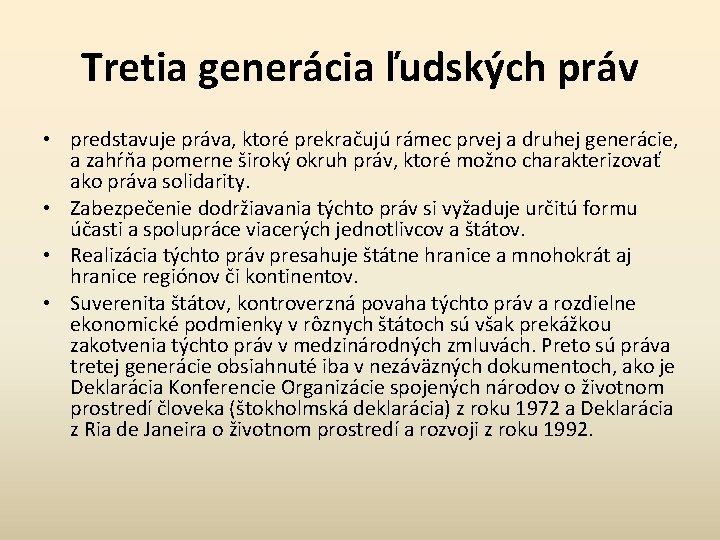 Tretia generácia ľudských práv

• predstavuje práva, ktoré prekračujú rámec prvej a druhej generácie, a zahŕňa pomerne široký okruh práv, ktoré možno charakterizovať ako práva solidarity.
• Zabezpečenie dodržiavania týchto práv si vyžaduje určitú formu účasti a spolupráce viacerých jednotlivcov a štátov.
• Realizácia týchto práv presahuje štátne hranice a mnohokrát aj hranice regiónov či kontinentov.
• Suverenita štátov, kontroverzná povaha týchto práv a rozdielne ekonomické podmienky v rôznych štátoch sú však prekážkou zakotvenia týchto práv v medzinárodných zmluvách. Preto sú práva tretej generácie obsiahnuté iba v nezáväzných dokumentoch, ako je Deklarácia Konferencie Organizácie spojených národov o životnom prostredí človeka (štokholmská deklarácia) z roku 1972 a Deklarácia z Ria de Janeira o životnom prostredí a rozvoji z roku 1992.